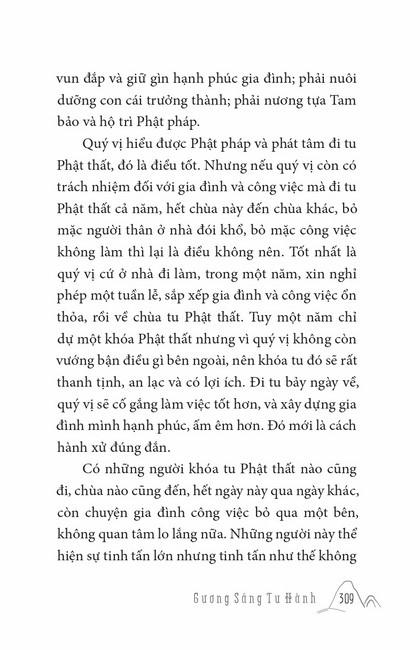 vun đắp và giữ gìn hạnh phúc gia đình; phải nuôi dưỡng con cái trưởng thành; phải nương tựa Tam bảo và hộ trì Phật pháp.

Quý vị hiểu được Phật pháp và phát tâm đi tu Phật thất, đó là điều tốt. Nhưng nếu quý vị còn có trách nhiệm đối với gia đình và công việc mà đi tu Phật thất cả năm, hết chùa này đến chùa khác, bỏ mặc người thân ở nhà đói khổ, bỏ mặc công việc không làm thì lại là điều không nên. Tốt nhất là quý vị cứ ở nhà đi làm, trong một năm, xin nghỉ phép một tuần lễ, sắp xếp gia đình và công việc ổn thỏa, rồi về chùa tu Phật thất. Tuy một năm chỉ dự một khóa Phật thất nhưng vì quý vị không còn vướng bận điều gì bên ngoài, nên khóa tu đó sẽ rất thanh tịnh, an lạc và có lợi ích. Đi tu bảy ngày về, quý vị sẽ cố gắng làm việc tốt hơn, và xây dựng gia đình mình hạnh phúc, ấm êm hơn. Đó mới là cách hành xử đúng đắn.

Có những người khóa tu Phật thất nào cũng đi, chùa nào cũng đến, hết ngày này qua ngày khác, còn chuyện gia đình công việc bỏ qua một bên, không quan tâm lo lắng nữa. Những người này thể hiện sự tinh tấn lớn nhưng tinh tấn như thế không

Gương Sáng Tu Hành 309